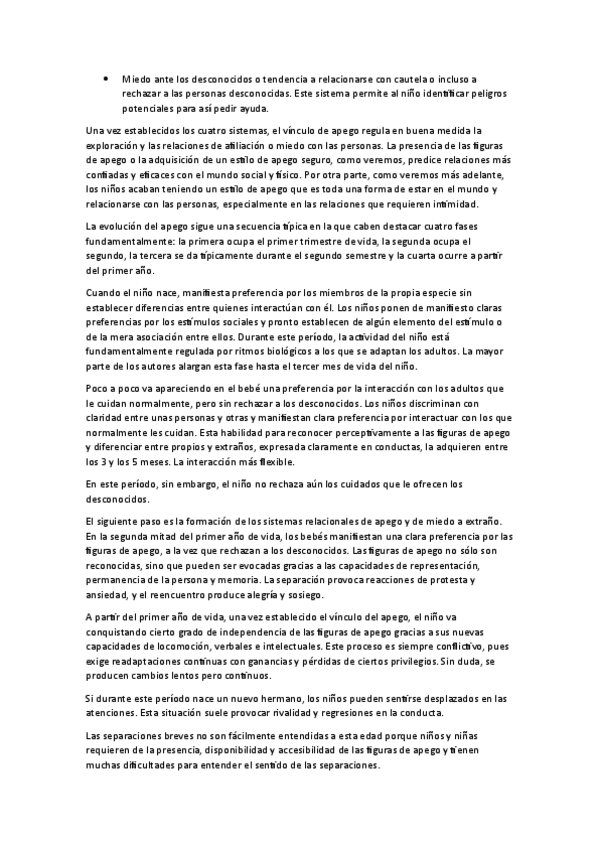 • Miedo ante los desconocidos o tendencia a relacionarse con cautela o incluso a rechazar a las personas desconocidas. Este sistema permite al niño identificar peligros potenciales para así pedir ayuda.

Una vez establecidos los cuatro sistemas, el vínculo de apego regula en buena medida la exploración y las relaciones de afiliación o miedo con las personas. La presencia de las figuras de apego o la adquisición de un estilo de apego seguro, como veremos, predice relaciones más confiadas y eficaces con el mundo social y físico. Por otra parte, como veremos más adelante, los niños acaban teniendo un estilo de apego que es toda una forma de estar en el mundo y relacionarse con las personas, especialmente en las relaciones que requieren intimidad.

La evolución del apego sigue una secuencia típica en la que caben destacar cuatro fases fundamentalmente: la primera ocupa el primer trimestre de vida, la segunda ocupa el segundo, la tercera se da típicamente durante el segundo semestre y la cuarta ocurre a partir del primer año.

Cuando el niño nace, manifiesta preferencia por los miembros de la propia especie sin establecer diferencias entre quienes interactúan con él. Los niños ponen de manifiesto claras preferencias por los estímulos sociales y pronto establecen de algún elemento del estímulo o de la mera asociación entre ellos. Durante este período, la actividad del niño está fundamentalmente regulada por ritmos biológicos a los que se adaptan los adultos. La mayor parte de los autores alargan esta fase hasta el tercer mes de vida del niño.

Poco a poco va apareciendo en el bebé una preferencia por la interacción con los adultos que le cuidan normalmente, pero sin rechazar a los desconocidos. Los niños discriminan con claridad entre unas personas y otras y manifiestan clara preferencia por interactuar con los que normalmente les cuidan. Esta habilidad para reconocer perceptivamente a las figuras de apego y diferenciar entre propios y extraños, expresada claramente en conductas, la adquieren entre los 3 y los 5 meses. La interacción más flexible.

En este período, sin embargo, el niño no rechaza aún los cuidados que le ofrecen los desconocidos.

El siguiente paso es la formación de los sistemas relacionales de apego y de miedo a extraño. En la segunda mitad del primer año de vida, los bebés manifiestan una clara preferencia por las figuras de apego, a la vez que rechazan a los desconocidos. Las figuras de apego no sólo son reconocidas, sino que pueden ser evocadas gracias a las capacidades de representación, permanencia de la persona y memoria. La separación provoca reacciones de protesta y ansiedad, y el reencuentro produce alegría y sosiego.

A partir del primer año de vida, una vez establecido el vínculo del apego, el niño va conquistando cierto grado de independencia de las figuras de apego gracias a sus nuevas capacidades de locomoción, verbales e intelectuales. Este proceso es siempre conflictivo, pues exige readaptaciones continuas con ganancias y pérdidas de ciertos privilegios. Sin duda, se producen cambios lentos pero continuos.

Si durante este período nace un nuevo hermano, los niños pueden sentirse desplazados en las atenciones. Esta situación suele provocar rivalidad y regresiones en la conducta.

Las separaciones breves no son fácilmente entendidas a esta edad porque niños y niñas requieren de la presencia, disponibilidad y accesibilidad de las figuras de apego y tienen muchas dificultades para entender el sentido de las separaciones.